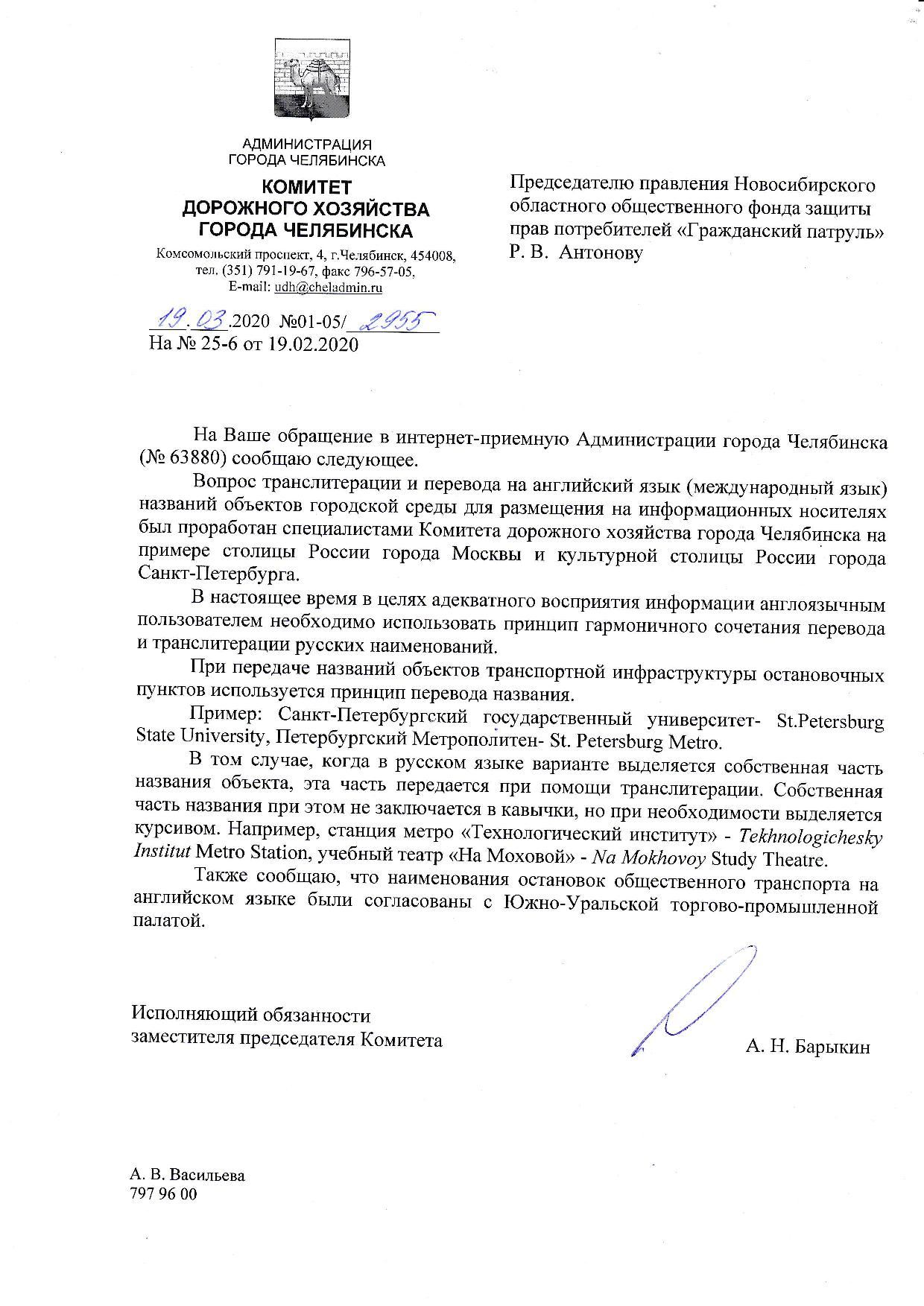 АДМИНИСТРАЦИЯ
ГОРОДА ЧЕЛЯБИНСКА

КОМИТЕТ
ДОРОЖНОГО ХОЗЯЙСТВА
ГОРОДА ЧЕЛЯБИНСКА

Комсомольский проспект, 4, г.Челябинск, 454008,
тел. (351) 791-19-67, факс 796-57-05,
E-mail: udh@cheladmin.ru

19.03.2020 №01-05/2955
На № 25-6 от 19.02.2020

Председателю правления Новосибирского областного общественного фонда защиты прав потребителей «Гражданский патруль»
Р. В. Антонову

На Ваше обращение в интернет-приемную Администрации города Челябинска (№ 63880) сообщаю следующее.

Вопрос транслитерации и перевода на английский язык (международный язык) названий объектов городской среды для размещения на информационных носителях был проработан специалистами Комитета дорожного хозяйства города Челябинска на примере столицы России города Москвы и культурной столицы России города Санкт-Петербурга.

В настоящее время в целях адекватного восприятия информации англоязычным пользователем необходимо использовать принцип гармоничного сочетания перевода и транслитерации русских наименований.

При передаче названий объектов транспортной инфраструктуры остановочных пунктов используется принцип перевода названия.

Пример: Санкт-Петербургский государственный университет- St.Petersburg State University, Петербургский Метрополитен- St. Petersburg Metro.

В том случае, когда в русском языке варианте выделяется собственная часть названия объекта, эта часть передается при помощи транслитерации. Собственная часть названия при этом не заключается в кавычки, но при необходимости выделяется курсивом. Например, станция метро «Технологический институт» - Tekhnologichesky Institut Metro Station, учебный театр «На Моховой» - Na Mokhovoy Study Theatre.

Также сообщаю, что наименования остановок общественного транспорта на английском языке были согласованы с Южно-Уральской торгово-промышленной палатой.

Исполняющий обязанности
заместителя председателя Комитета

А. Н. Барыкин

А. В. Васильева
797 96 00